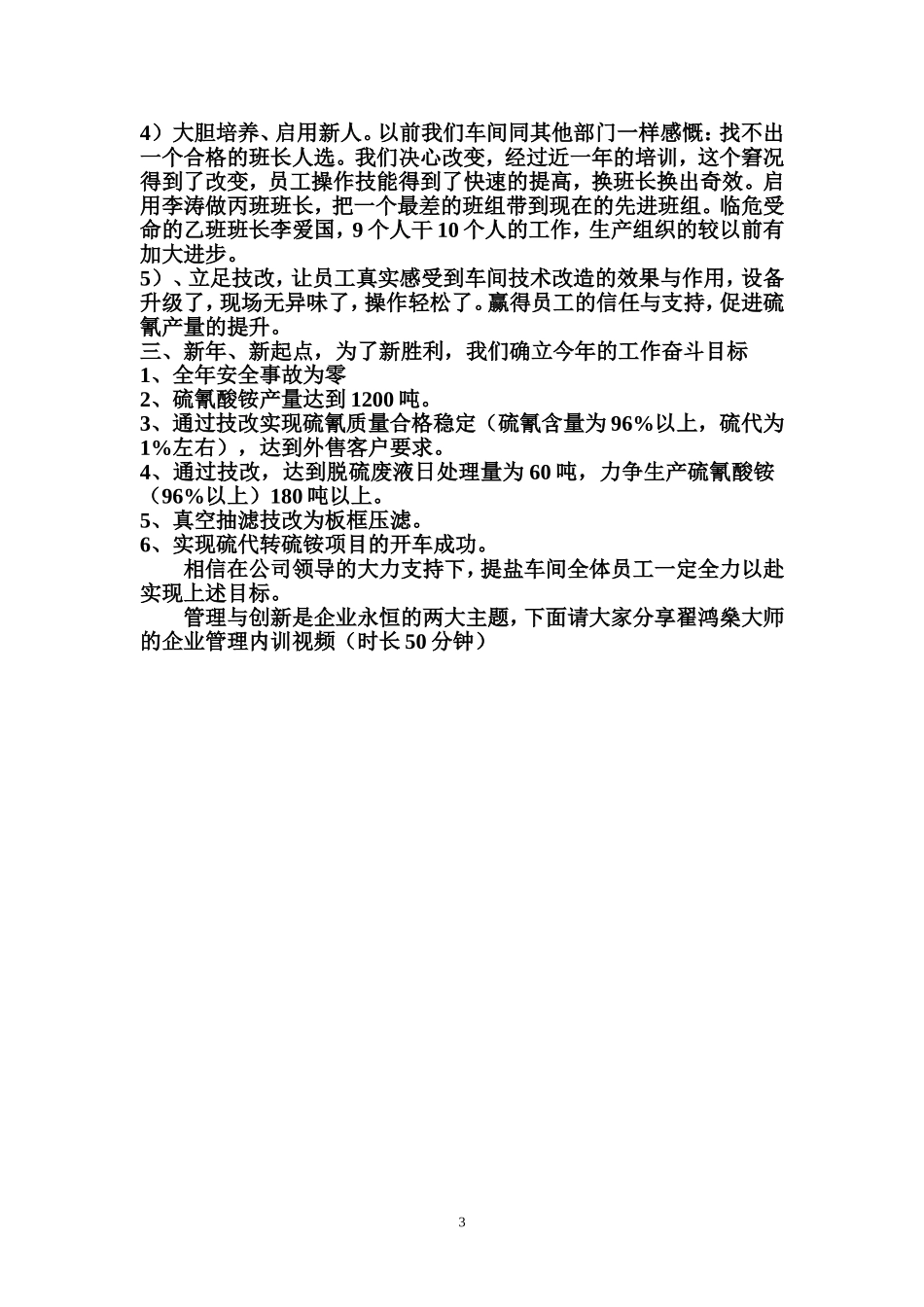 4）大胆培养、启用新人。以前我们车间同其他部门一样感慨：找不出一个合格的班长人选。我们决心改变，经过近一年的培训，这个窘况得到了改变，员工操作技能得到了快速的提高，换班长换出奇效。启用李涛做丙班班长，把一个最差的班组带到现在的先进班组。临危受命的乙班班长李爱国，9个人干10个人的工作，生产组织的较以前有加大进步。
5）、立足技改，让员工真实感受到车间技术改造的效果与作用，设备升级了，现场无异味了，操作轻松了。赢得员工的信任与支持，促进硫氰产量的提升。
三、新年、新起点，为了新胜利，我们确立今年的工作奋斗目标
1、全年安全事故为零
2、硫氰酸铵产量达到1200吨。
3、通过技改实现硫氰质量合格稳定（硫氰含量为96%以上，硫代为1%左右），达到外售客户要求。
4、通过技改，达到脱硫废液日处理量为60吨，力争生产硫氰酸铵（96%以上）180吨以上。
5、真空抽滤技改为板框压滤。
6、实现硫代转硫铵项目的开车成功。
相信在公司领导的大力支持下，提盐车间全体员工一定全力以赴实现上述目标。
管理与创新是企业永恒的两大主题，下面请大家分享翟鸿燊大师的企业管理内训视频（时长50分钟）

3